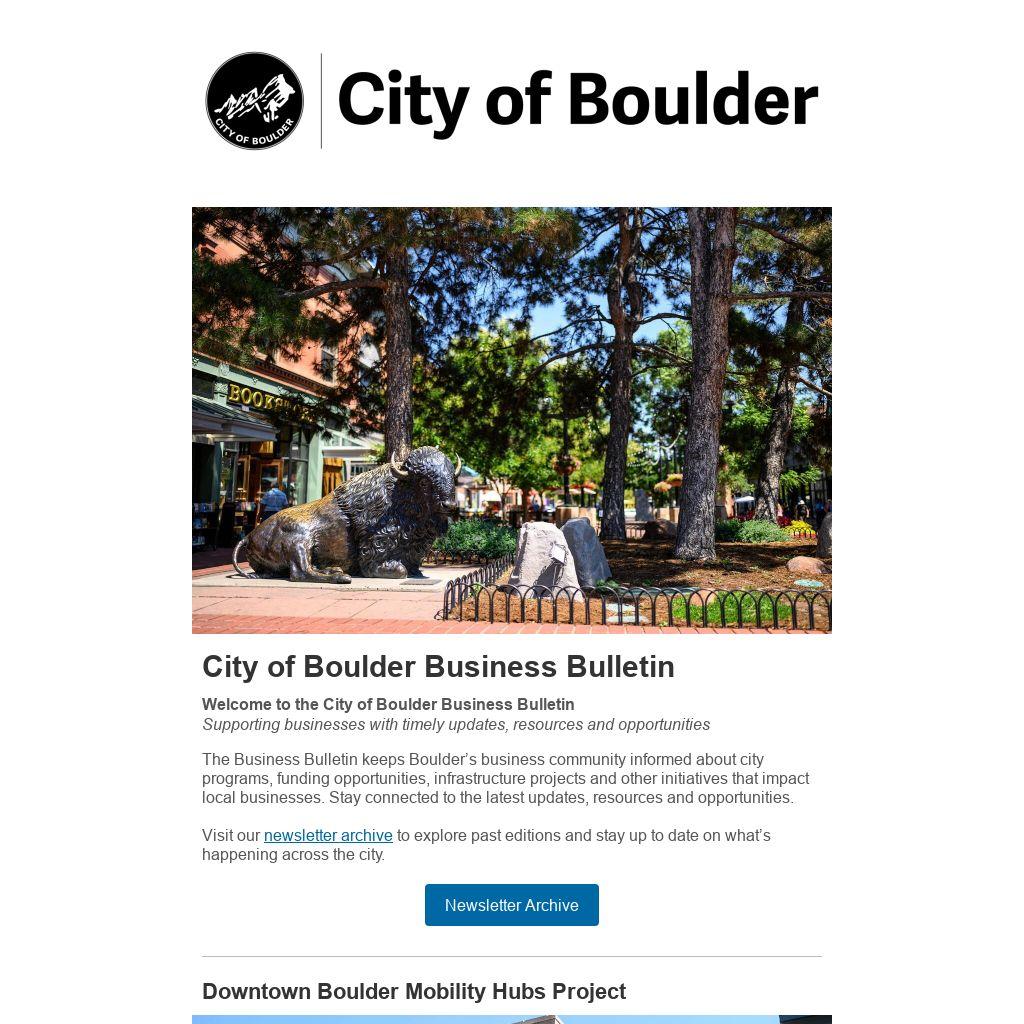 CITY OF BOULDER

City of Boulder

City of Boulder Business Bulletin

Welcome to the City of Boulder Business Bulletin
Supporting businesses with timely updates, resources and opportunities

The Business Bulletin keeps Boulder's business community informed about city programs, funding opportunities, infrastructure projects and other initiatives that impact local businesses. Stay connected to the latest updates, resources and opportunities.

Visit our newsletter archive to explore past editions and stay up to date on what's happening across the city.

Newsletter Archive

Downtown Boulder Mobility Hubs Project